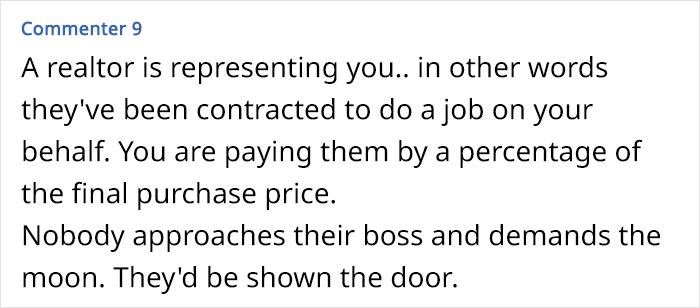 Commenter 9

A realtor is representing you.. in other words they've been contracted to do a job on your behalf. You are paying them by a percentage of the final purchase price.
Nobody approaches their boss and demands the moon. They'd be shown the door.